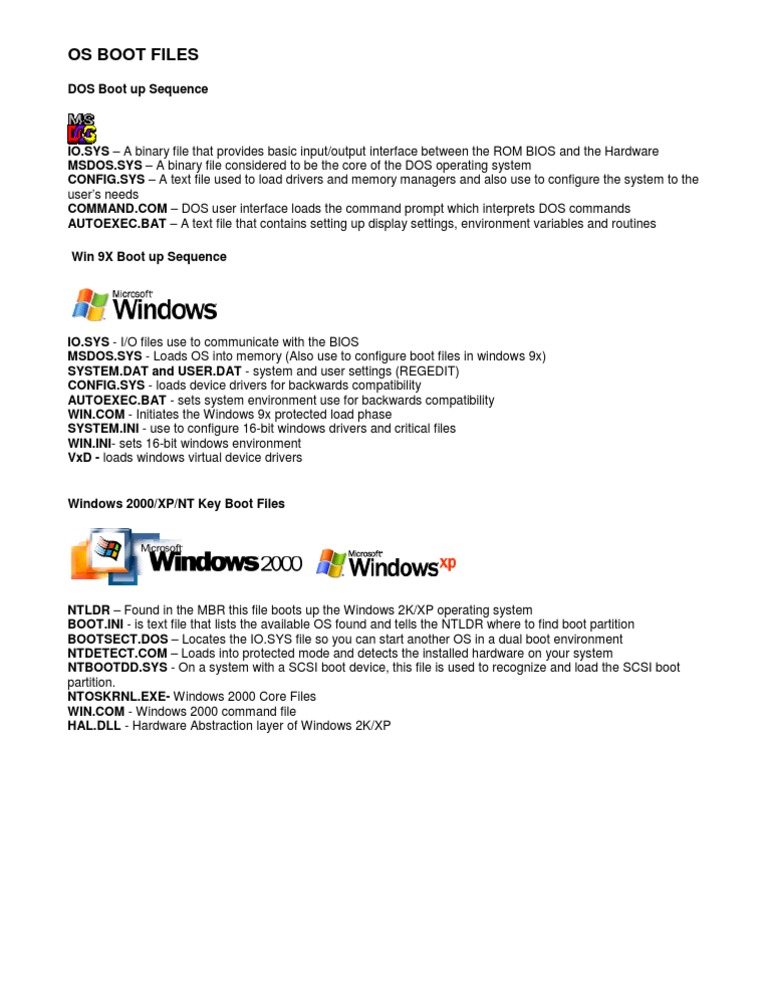 OS BOOT FILES

DOS Boot up Sequence

MS DOS

IO.SYS – A binary file that provides basic input/output interface between the ROM BIOS and the Hardware
MSDOS.SYS – A binary file considered to be the core of the DOS operating system
CONFIG.SYS – A text file used to load drivers and memory managers and also use to configure the system to the user's needs
COMMAND.COM – DOS user interface loads the command prompt which interprets DOS commands
AUTOEXEC.BAT – A text file that contains setting up display settings, environment variables and routines

Win 9X Boot up Sequence

Microsoft Windows

IO.SYS - I/O files use to communicate with the BIOS
MSDOS.SYS - Loads OS into memory (Also use to configure boot files in windows 9x)
SYSTEM.DAT and USER.DAT - system and user settings (REGEDIT)
CONFIG.SYS - loads device drivers for backwards compatibility
AUTOEXEC.BAT - sets system environment use for backwards compatibility
WIN.COM - Initiates the Windows 9x protected load phase
SYSTEM.INI - use to configure 16-bit windows drivers and critical files
WIN.INI- sets 16-bit windows environment
VxD - loads windows virtual device drivers

Windows 2000/XP/NT Key Boot Files

Microsoft Windows 2000 Microsoft Windows xp

NTLDR – Found in the MBR this file boots up the Windows 2K/XP operating system
BOOT.INI - is text file that lists the available OS found and tells the NTLDR where to find boot partition
BOOTSECT.DOS – Locates the IO.SYS file so you can start another OS in a dual boot environment
NTDETECT.COM – Loads into protected mode and detects the installed hardware on your system
NTBOOTDD.SYS - On a system with a SCSI boot device, this file is used to recognize and load the SCSI boot partition.
NTOSKRNL.EXE- Windows 2000 Core Files
WIN.COM - Windows 2000 command file
HAL.DLL - Hardware Abstraction layer of Windows 2K/XP